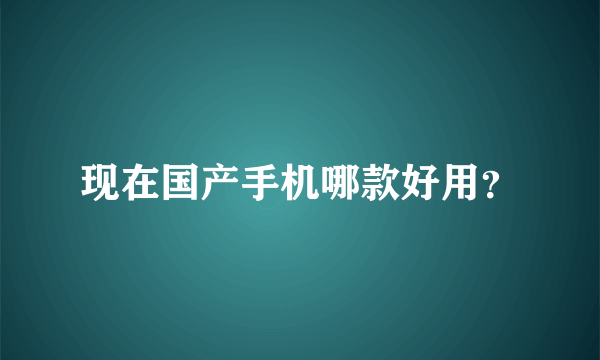 现在国产手机哪款好用?